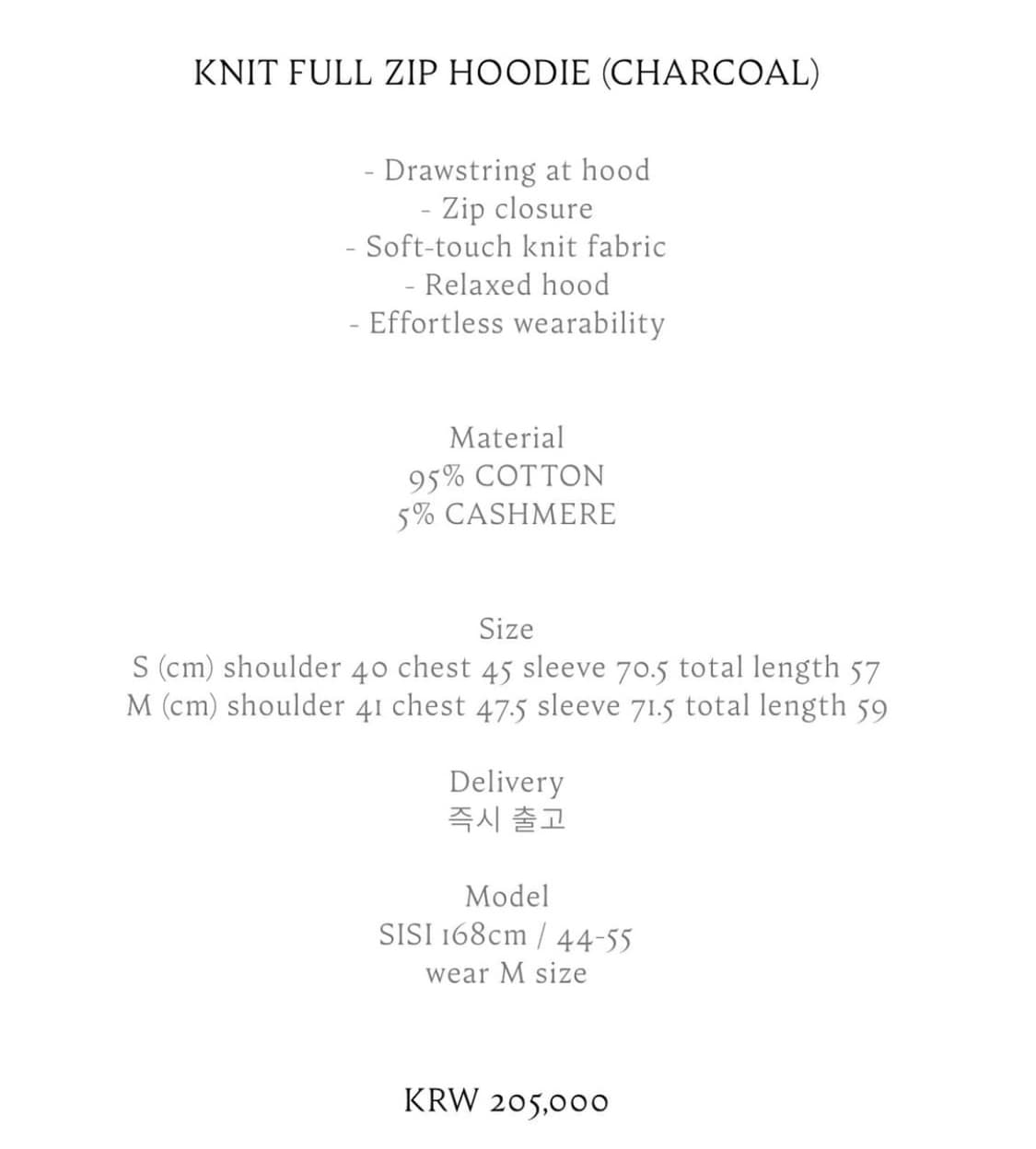 KNIT FULL ZIP HOODIE (CHARCOAL)

- Drawstring at hood
- Zip closure
- Soft-touch knit fabric
- Relaxed hood
- Effortless wearability

Material
95% COTTON
5% CASHMERE

Size
S (cm) shoulder 40 chest 45 sleeve 70.5 total length 57
M (cm) shoulder 41 chest 47.5 sleeve 71.5 total length 59

Delivery
즉시 출고

Model
SISI 168cm / 44-55
wear M size

KRW 205,000